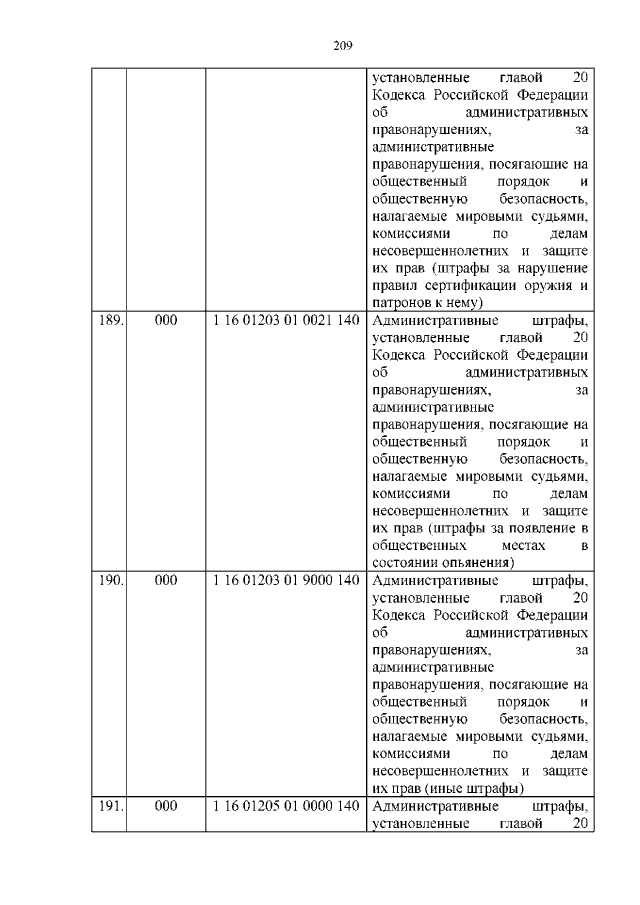 209

| | | | |
|---|---|---|---|
| | | | установленные главой 20 Кодекса Российской Федерации об административных правонарушениях, за административные правонарушения, посягающие на общественный порядок и общественную безопасность, налагаемые мировыми судьями, комиссиями по делам несовершеннолетних и защите их прав (штрафы за нарушение правил сертификации оружия и патронов к нему) |
| 189. | 000 | 1 16 01203 01 0021 140 | Административные штрафы, установленные главой 20 Кодекса Российской Федерации об административных правонарушениях, за административные правонарушения, посягающие на общественный порядок и общественную безопасность, налагаемые мировыми судьями, комиссиями по делам несовершеннолетних и защите их прав (штрафы за появление в общественных местах в состоянии опьянения) |
| 190. | 000 | 1 16 01203 01 9000 140 | Административные штрафы, установленные главой 20 Кодекса Российской Федерации об административных правонарушениях, за административные правонарушения, посягающие на общественный порядок и общественную безопасность, налагаемые мировыми судьями, комиссиями по делам несовершеннолетних и защите их прав (иные штрафы) |
| 191. | 000 | 1 16 01205 01 0000 140 | Административные штрафы, установленные главой 20 |